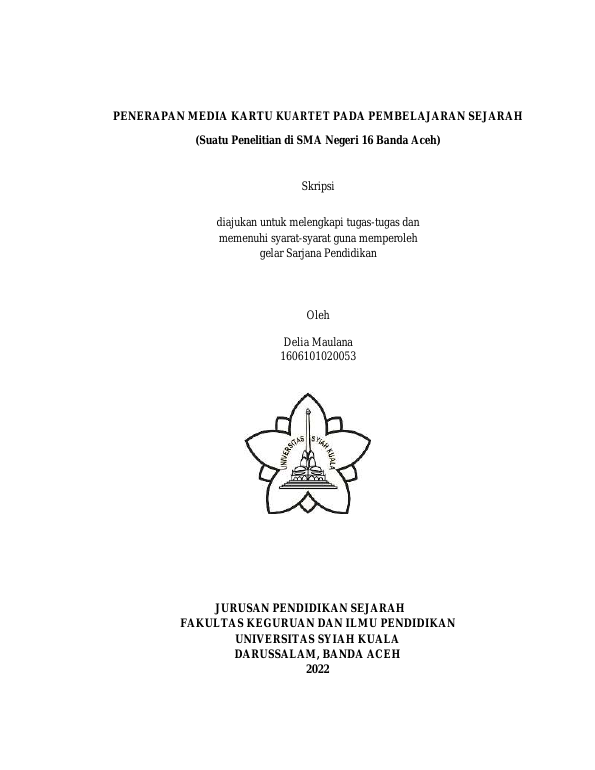 PENERAPAN MEDIA KARTU KUARTET PADA PEMBELAJARAN SEJARAH
(Suatu Penelitian di SMA Negeri 16 Banda Aceh)

Skripsi

diajukan untuk melengkapi tugas-tugas dan
memenuhi syarat-syarat guna memperoleh
gelar Sarjana Pendidikan

Oleh

Delia Maulana
1606101020053

UNIVERSITAS SYIAH KUALA

JURUSAN PENDIDIKAN SEJARAH
FAKULTAS KEGURUAN DAN ILMU PENDIDIKAN
UNIVERSITAS SYIAH KUALA
DARUSSALAM, BANDA ACEH
2022